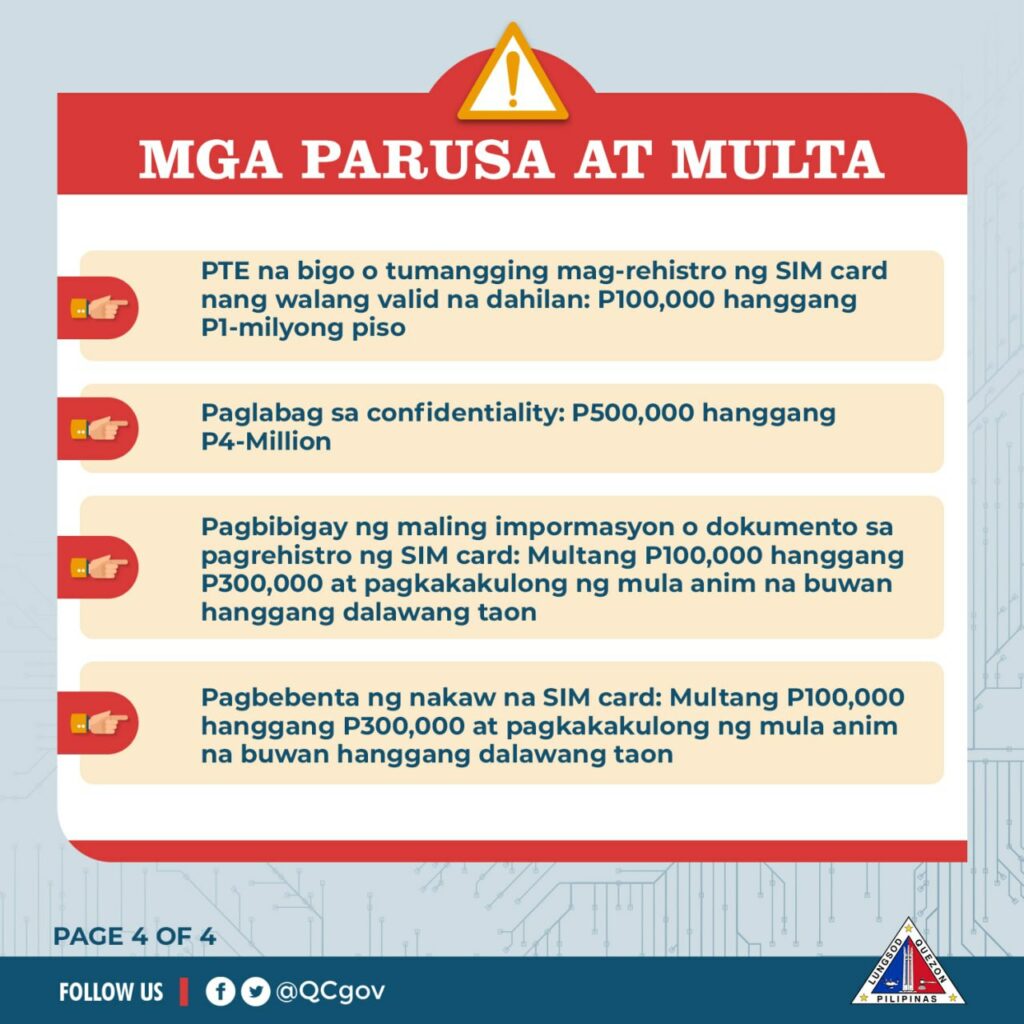 MGA PARUSA AT MULTA

PTE na bigo o tumangging mag-rehistro ng SIM card nang walang valid na dahilan: P100,000 hanggang P1-milyong piso

Paglabag sa confidentiality: P500,000 hanggang P4-Million

Pagbibigay ng maling impormasyon o dokumento sa pagrehistro ng SIM card: Multang P100,000 hanggang P300,000 at pagkakakulong ng mula anim na buwan hanggang dalawang taon

Pagbebenta ng nakaw na SIM card: Multang P100,000 hanggang P300,000 at pagkakakulong ng mula anim na buwan hanggang dalawang taon

PAGE 4 OF 4

FOLLOW US | @QCgov

LUNGSOD QUEZON
PILIPINAS